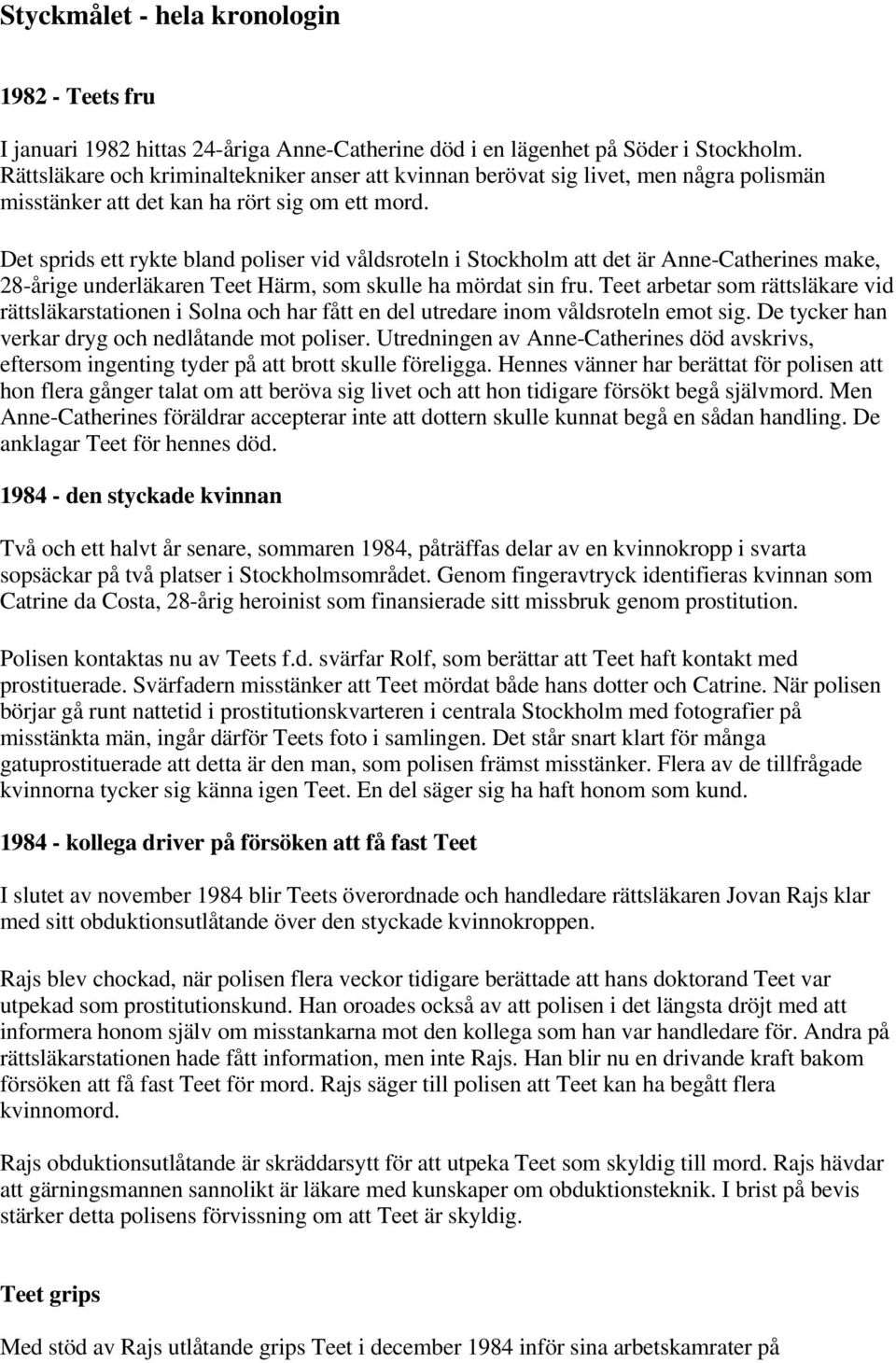 Styckmålet - hela kronologin

1982 - Teets fru

I januari 1982 hittas 24-åriga Anne-Catherine död i en lägenhet på Söder i Stockholm. Rättsläkare och kriminaltekniker anser att kvinnan berövat sig livet, men några polismän misstänker att det kan ha rört sig om ett mord.

Det sprids ett rykte bland poliser vid våldsroteln i Stockholm att det är Anne-Catherines make, 28-årige underläkaren Teet Härm, som skulle ha mördat sin fru. Teet arbetar som rättsläkare vid rättsläkarstationen i Solna och har fått en del utredare inom våldsroteln emot sig. De tycker han verkar dryg och nedlåtande mot poliser. Utredningen av Anne-Catherines död avskrivs, eftersom ingenting tyder på att brott skulle föreligga. Hennes vänner har berättat för polisen att hon flera gånger talat om att beröva sig livet och att hon tidigare försökt begå självmord. Men Anne-Catherines föräldrar accepterar inte att dottern skulle kunnat begå en sådan handling. De anklagar Teet för hennes död.

1984 - den styckade kvinnan

Två och ett halvt år senare, sommaren 1984, påträffas delar av en kvinnokropp i svarta sopsäckar på två platser i Stockholmsområdet. Genom fingeravtryck identifieras kvinnan som Catrine da Costa, 28-årig heroinist som finansierade sitt missbruk genom prostitution.

Polisen kontaktas nu av Teets f.d. svärfar Rolf, som berättar att Teet haft kontakt med prostituerade. Svärfadern misstänker att Teet mördat både hans dotter och Catrine. När polisen börjar gå runt nattetid i prostitutionskvarteren i centrala Stockholm med fotografier på misstänkta män, ingår därför Teets foto i samlingen. Det står snart klart för många gatuprostituerade att detta är den man, som polisen främst misstänker. Flera av de tillfrågade kvinnorna tycker sig känna igen Teet. En del säger sig ha haft honom som kund.

1984 - kollega driver på försöken att få fast Teet

I slutet av november 1984 blir Teets överordnade och handledare rättsläkaren Jovan Rajs klar med sitt obduktionsutlåtande över den styckade kvinnokroppen.

Rajs blev chockad, när polisen flera veckor tidigare berättade att hans doktorand Teet var utpekad som prostitutionskund. Han oroades också av att polisen i det längsta dröjt med att informera honom själv om misstankarna mot den kollega som han var handledare för. Andra på rättsläkarstationen hade fått information, men inte Rajs. Han blir nu en drivande kraft bakom försöken att få fast Teet för mord. Rajs säger till polisen att Teet kan ha begått flera kvinnomord.

Rajs obduktionsutlåtande är skräddarsytt för att utpeka Teet som skyldig till mord. Rajs hävdar att gärningsmannen sannolikt är läkare med kunskaper om obduktionsteknik. I brist på bevis stärker detta polisens förvissning om att Teet är skyldig.

Teet grips

Med stöd av Rajs utlåtande grips Teet i december 1984 inför sina arbetskamrater på